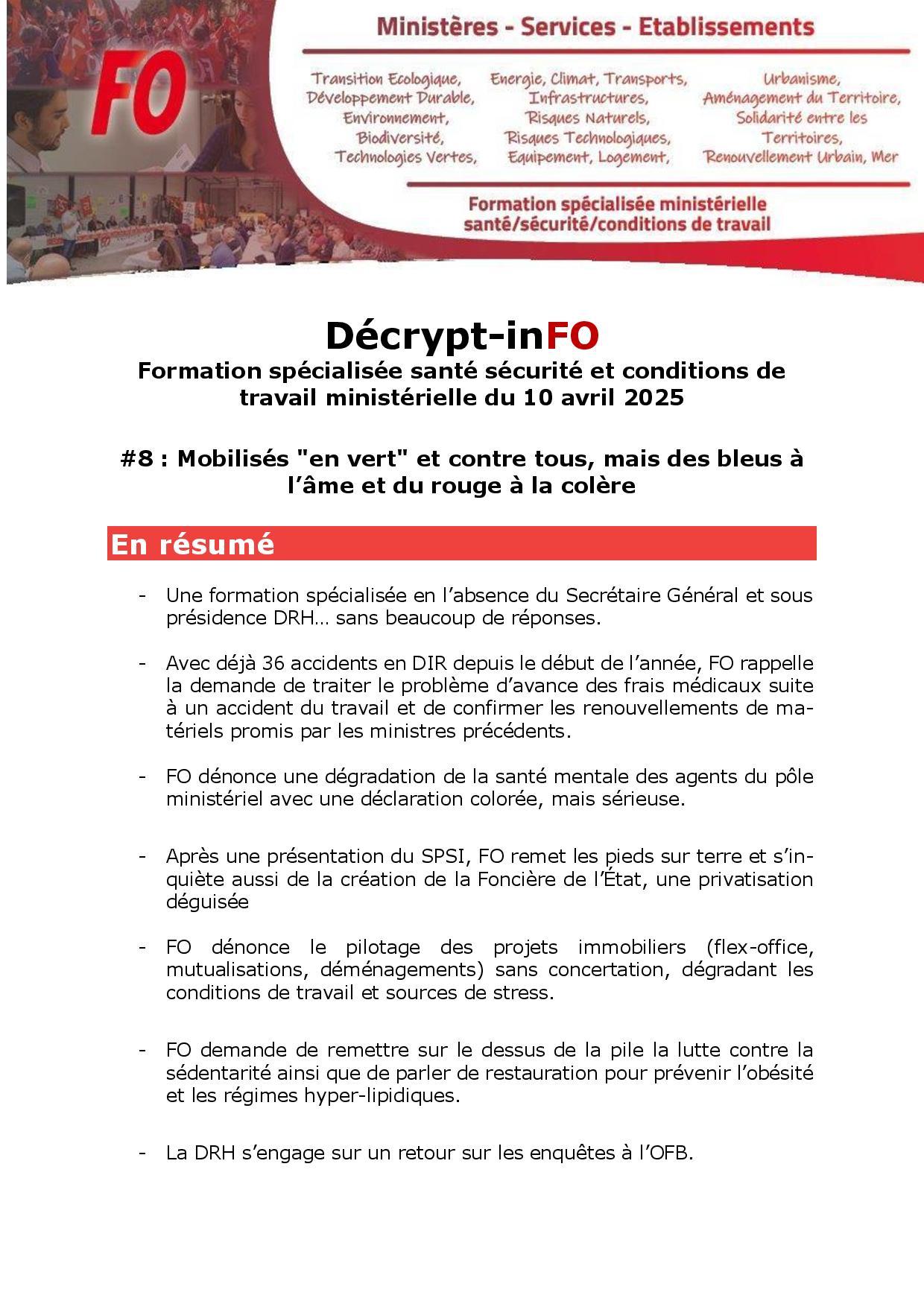 FO

Ministères - Services - Etablissements

Transition Ecologique, Développement Durable, Environnement, Biodiversité, Technologies Vertes,

Energie, Climat, Transports, Infrastructures, Risques Naturels, Risques Technologiques, Equipement, Logement,

Urbanisme, Aménagement du Territoire, Solidarité entre les Territoires, Renouvellement Urbain, Mer

Formation spécialisée ministérielle santé/sécurité/conditions de travail

Décrypt-inFO

Formation spécialisée santé sécurité et conditions de travail ministérielle du 10 avril 2025

#8 : Mobilisés "en vert" et contre tous, mais des bleus à l'âme et du rouge à la colère

En résumé

- Une formation spécialisée en l'absence du Secrétaire Général et sous présidence DRH… sans beaucoup de réponses.

- Avec déjà 36 accidents en DIR depuis le début de l'année, FO rappelle la demande de traiter le problème d'avance des frais médicaux suite à un accident du travail et de confirmer les renouvellements de matériels promis par les ministres précédents.

- FO dénonce une dégradation de la santé mentale des agents du pôle ministériel avec une déclaration colorée, mais sérieuse.

- Après une présentation du SPSI, FO remet les pieds sur terre et s'inquiète aussi de la création de la Foncière de l'État, une privatisation déguisée

- FO dénonce le pilotage des projets immobiliers (flex-office, mutualisations, déménagements) sans concertation, dégradant les conditions de travail et sources de stress.

- FO demande de remettre sur le dessus de la pile la lutte contre la sédentarité ainsi que de parler de restauration pour prévenir l'obésité et les régimes hyper-lipidiques.

- La DRH s'engage sur un retour sur les enquêtes à l'OFB.